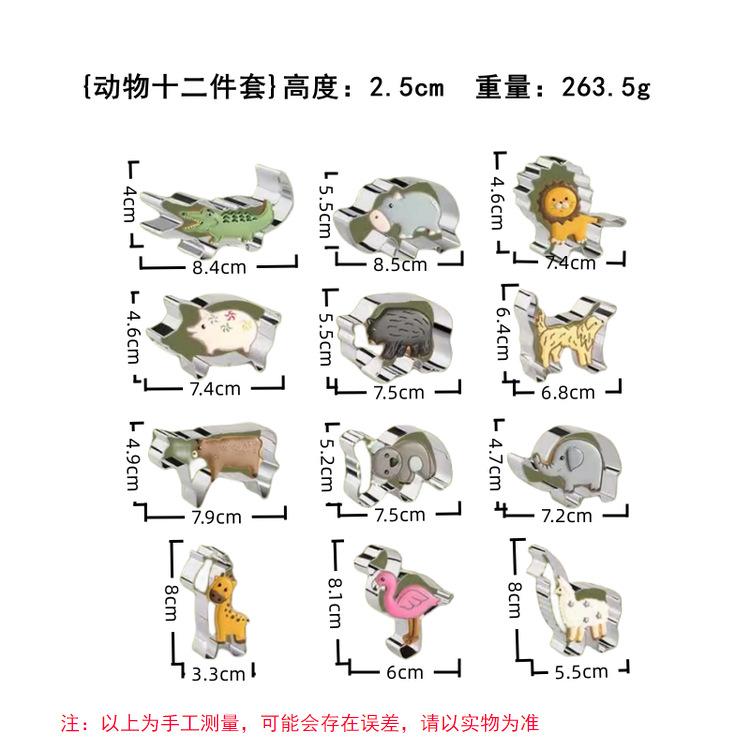 {动物十二件套}高度：2.5cm 重量：263.5g

4cm
8.4cm

5.5cm
8.5cm

4.6cm
7.4cm

4.6cm
7.4cm

5.5cm
7.5cm

6.4cm
6.8cm

4.9cm
7.9cm

5.2cm
7.5cm

4.7cm
7.2cm

8cm
3.3cm

8.1cm
6cm

8cm
5.5cm

注：以上为手工测量，可能会存在误差，请以实物为准